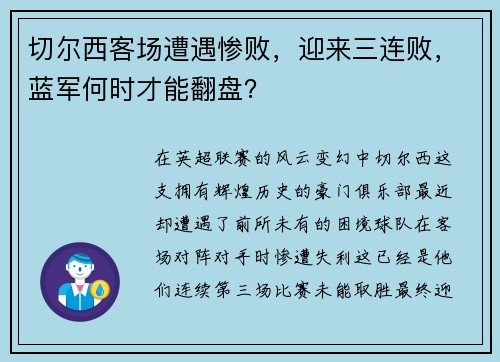 切尔西客场遭遇惨败，迎来三连败，蓝军何时才能翻盘？

在英超联赛的风云变幻中切尔西这支拥有辉煌历史的豪门俱乐部最近却遭遇了前所未有的困境球队在客场对阵对手时惨遭失利这已经是他们连续第三场比赛未能取胜最终迎